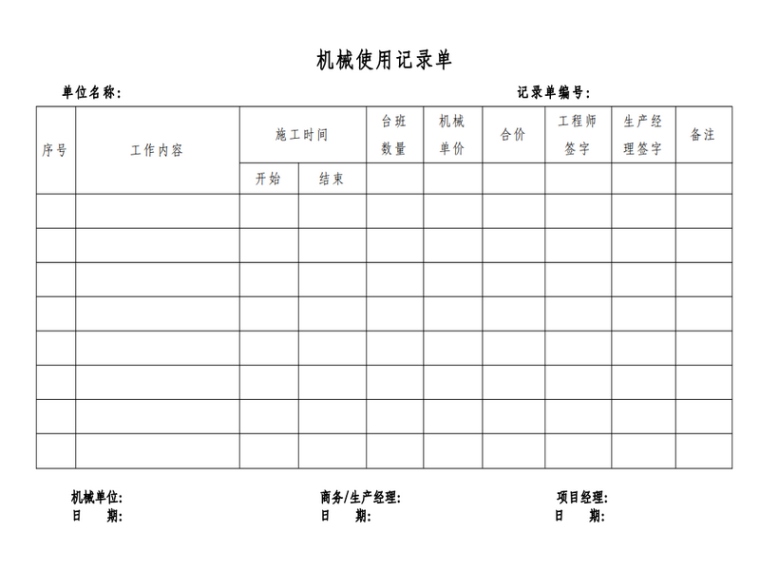 机械使用记录单

单位名称：

记录单编号：

| 序号 | 工作内容 | 施工时间 | | 台班数量 | 机械单价 | 合价 | 工程师签字 | 生产经理签字 | 备注 |
|---|---|---|---|---|---|---|---|---|---|
| | | 开始 | 结束 | | | | | | |
| | | | | | | | | | |
| | | | | | | | | | |
| | | | | | | | | | |
| | | | | | | | | | |
| | | | | | | | | | |
| | | | | | | | | | |
| | | | | | | | | | |
| | | | | | | | | | |

机械单位：
日　　期：

商务/生产经理：
日　　期：

项目经理：
日　　期：